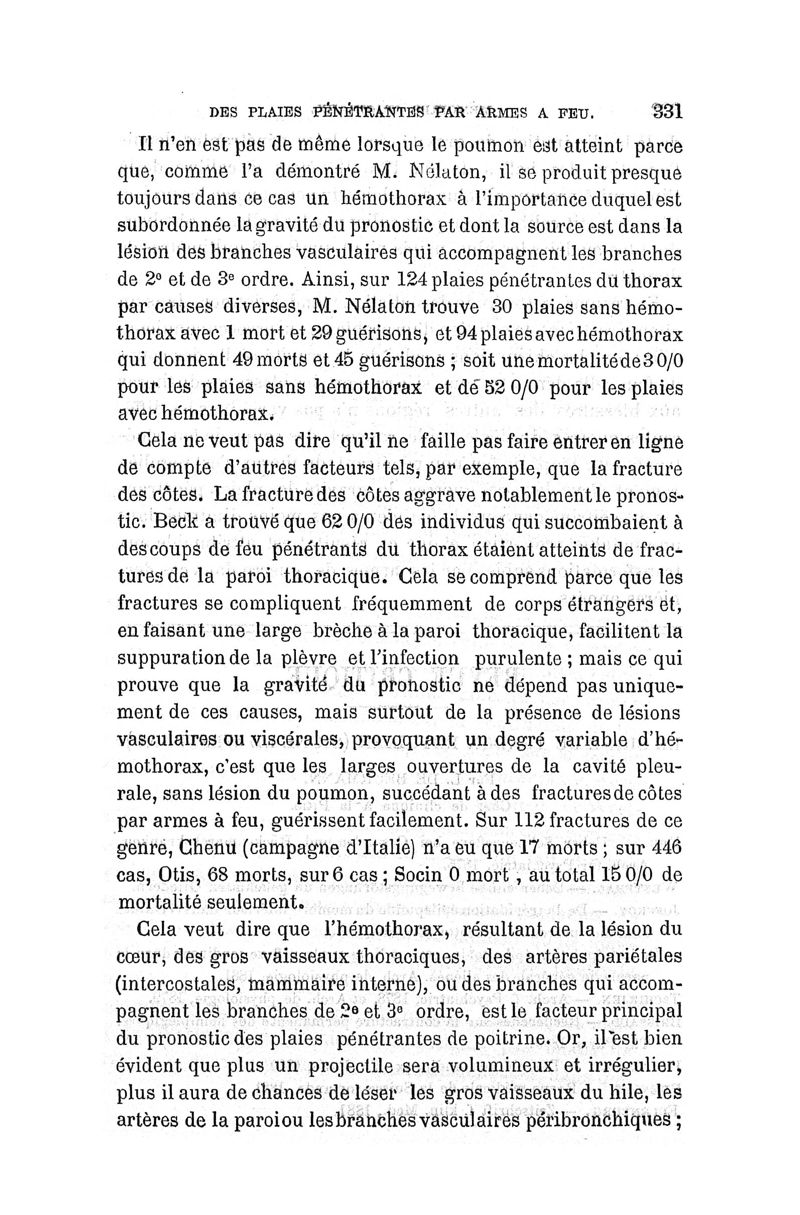 DES PLAIES PÉNÉTRANTES PAR ARMES A FEU. 331

Il n'en est pas de même lorsque le poumon est atteint parce que, comme l'a démontré M. Nélaton, il se produit presque toujours dans ce cas un hémothorax à l'importance duquel est subordonnée la gravité du pronostic et dont la source est dans la lésion des branches vasculaires qui accompagnent les branches de 2e et de 3e ordre. Ainsi, sur 124 plaies pénétrantes du thorax par causes diverses, M. Nélaton trouve 30 plaies sans hémothorax avec 1 mort et 29 guérisons, et 94 plaies avec hémothorax qui donnent 49 morts et 45 guérisons ; soit une mortalité de 3 0/0 pour les plaies sans hémothorax et de 52 0/0 pour les plaies avec hémothorax.

Cela ne veut pas dire qu'il ne faille pas faire entrer en ligne de compte d'autres facteurs tels, par exemple, que la fracture des côtes. La fracture des côtes aggrave notablement le pronostic. Beck a trouvé que 62 0/0 des individus qui succombaient à des coups de feu pénétrants du thorax étaient atteints de fractures de la paroi thoracique. Cela se comprend parce que les fractures se compliquent fréquemment de corps étrangers et, en faisant une large brèche à la paroi thoracique, facilitent la suppuration de la plèvre et l'infection purulente ; mais ce qui prouve que la gravité du pronostic ne dépend pas uniquement de ces causes, mais surtout de la présence de lésions vasculaires ou viscérales, provoquant un degré variable d'hémothorax, c'est que les larges ouvertures de la cavité pleurale, sans lésion du poumon, succédant à des fractures de côtes par armes à feu, guérissent facilement. Sur 112 fractures de ce genre, Chenu (campagne d'Italie) n'a eu que 17 morts ; sur 446 cas, Otis, 68 morts, sur 6 cas ; Socin 0 mort , au total 15 0/0 de mortalité seulement.

Cela veut dire que l'hémothorax, résultant de la lésion du cœur, des gros vaisseaux thoraciques, des artères pariétales (intercostales, mammaire interne), ou des branches qui accompagnent les branches de 2e et 3e ordre, est le facteur principal du pronostic des plaies pénétrantes de poitrine. Or, il est bien évident que plus un projectile sera volumineux et irrégulier, plus il aura de chances de léser les gros vaisseaux du hile, les artères de la paroi ou les branches vasculaires péribronchiques ;